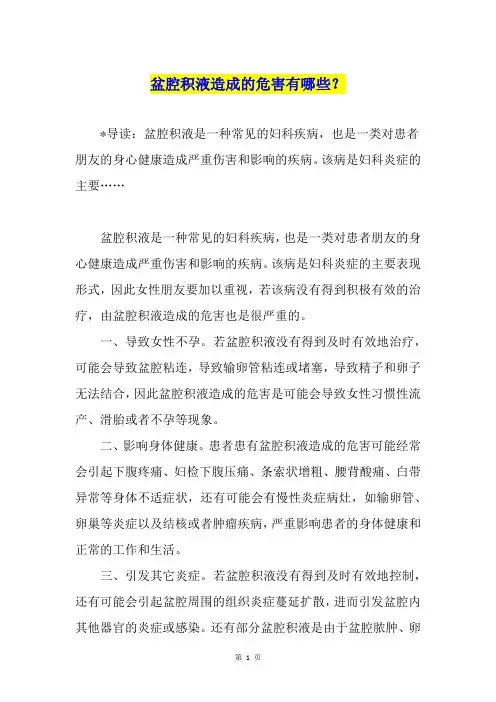 盆腔积液造成的危害有哪些？

*导读：盆腔积液是一种常见的妇科疾病，也是一类对患者朋友的身心健康造成严重伤害和影响的疾病。该病是妇科炎症的主要……

盆腔积液是一种常见的妇科疾病，也是一类对患者朋友的身心健康造成严重伤害和影响的疾病。该病是妇科炎症的主要表现形式，因此女性朋友要加以重视，若该病没有得到积极有效的治疗，由盆腔积液造成的危害也是很严重的。

一、导致女性不孕。若盆腔积液没有得到及时有效地治疗，可能会导致盆腔粘连，导致输卵管粘连或堵塞，导致精子和卵子无法结合，因此盆腔积液造成的危害是可能会导致女性习惯性流产、滑胎或者不孕等现象。

二、影响身体健康。患者患有盆腔积液造成的危害可能经常会引起下腹疼痛、妇检下腹压痛、条索状增粗、腰背酸痛、白带异常等身体不适症状，还有可能会有慢性炎症病灶，如输卵管、卵巢等炎症以及结核或者肿瘤疾病，严重影响患者的身体健康和正常的工作和生活。

三、引发其它炎症。若盆腔积液没有得到及时有效地控制，还有可能会引起盆腔周围的组织炎症蔓延扩散，进而引发盆腔内其他器官的炎症或感染。还有部分盆腔积液是由于盆腔脓肿、卵

第 1 页